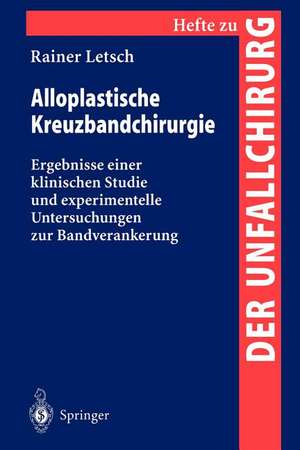 Hefte zu
DER UNFALLCHIRURG

Rainer Letsch

Alloplastische Kreuzbandchirurgie

Ergebnisse einer klinischen Studie und experimentelle Untersuchungen zur Bandverankerung

Springer